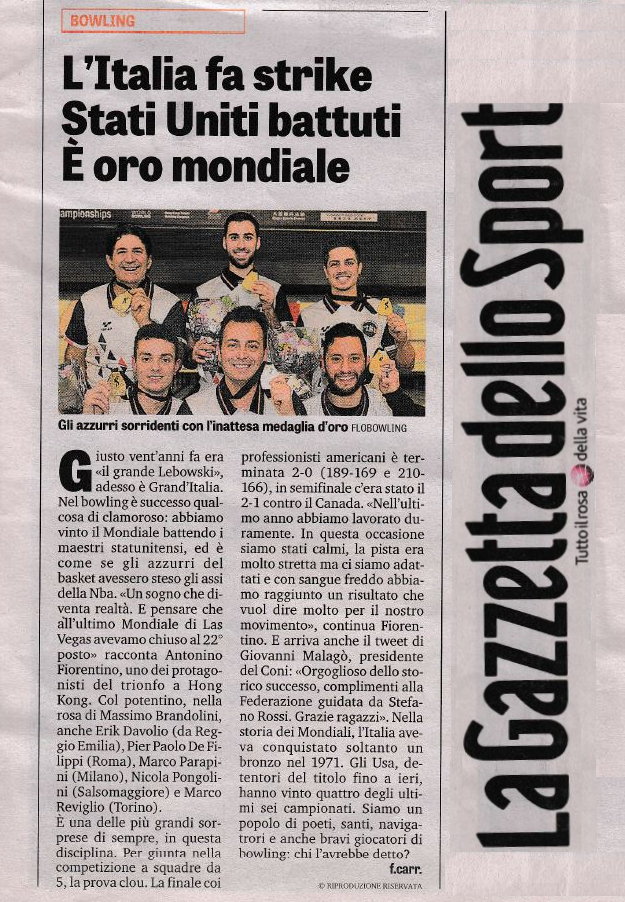 BOWLING

L'Italia fa strike Stati Uniti battuti È oro mondiale

ampionships

Gli azzurri sorridenti con l'inattesa medaglia d'oro FLOBOWLING

Giusto vent'anni fa era «il grande Lebowski», adesso è Grand'Italia. Nel bowling è successo qualcosa di clamoroso: abbiamo vinto il Mondiale battendo i maestri statunitensi, ed è come se gli azzurri del basket avessero steso gli assi della Nba. «Un sogno che diventa realtà. E pensare che all'ultimo Mondiale di Las Vegas avevamo chiuso al 22° posto» racconta Antonino Fiorentino, uno dei protagonisti del trionfo a Hong Kong. Col potentino, nella rosa di Massimo Brandolini, anche Erik Davolio (da Reggio Emilia), Pier Paolo De Filippi (Roma), Marco Parapini (Milano), Nicola Pongolini (Salsomaggiore) e Marco Reviglio (Torino).
È una delle più grandi sorprese di sempre, in questa disciplina. Per giunta nella competizione a squadre da 5, la prova clou. La finale coi professionisti americani è terminata 2-0 (189-169 e 210-166), in semifinale c'era stato il 2-1 contro il Canada. «Nell'ultimo anno abbiamo lavorato duramente. In questa occasione siamo stati calmi, la pista era molto stretta ma ci siamo adattati e con sangue freddo abbiamo raggiunto un risultato che vuol dire molto per il nostro movimento», continua Fiorentino. E arriva anche il tweet di Giovanni Malagò, presidente del Coni: «Orgoglioso dello storico successo, complimenti alla Federazione guidata da Stefano Rossi. Grazie ragazzi». Nella storia dei Mondiali, l'Italia aveva conquistato soltanto un bronzo nel 1971. Gli Usa, detentori del titolo fino a ieri, hanno vinto quattro degli ultimi sei campionati. Siamo un popolo di poeti, santi, navigatori e anche bravi giocatori di bowling: chi l'avrebbe detto?
f.carr.

© RIPRODUZIONE RISERVATA

La Gazzetta dello Sport
Tutto il rosa della vita